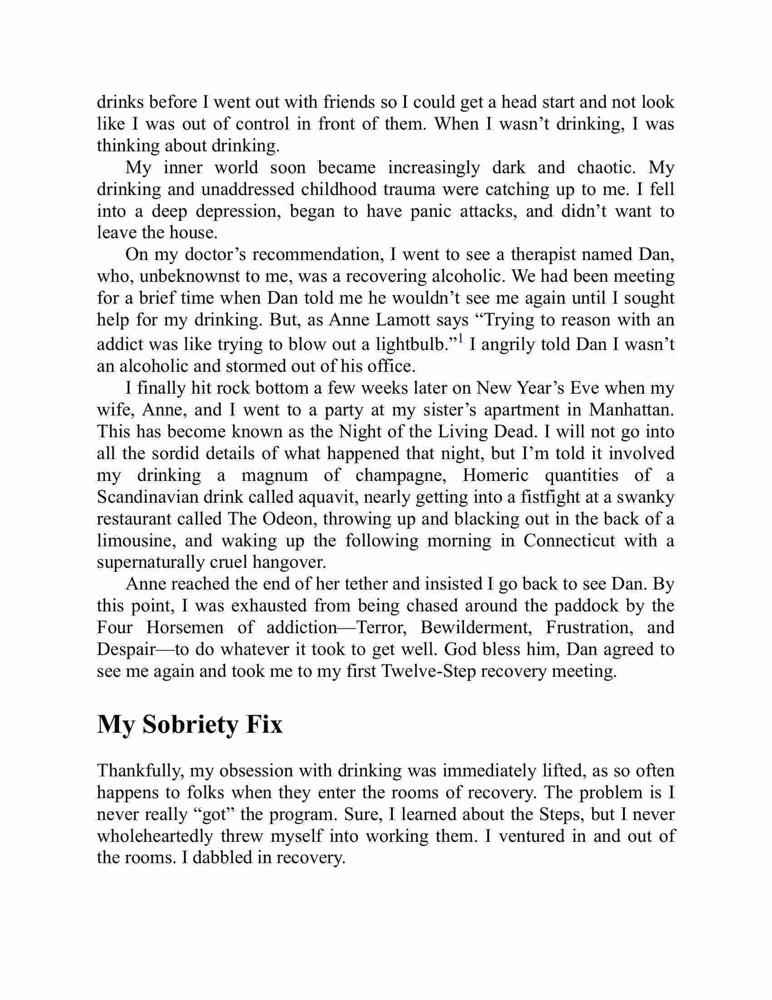 drinks before I went out with friends so I could get a head start and not look like I was out of control in front of them. When I wasn't drinking, I was thinking about drinking.

My inner world soon became increasingly dark and chaotic. My drinking and unaddressed childhood trauma were catching up to me. I fell into a deep depression, began to have panic attacks, and didn't want to leave the house.

On my doctor's recommendation, I went to see a therapist named Dan, who, unbeknownst to me, was a recovering alcoholic. We had been meeting for a brief time when Dan told me he wouldn't see me again until I sought help for my drinking. But, as Anne Lamott says "Trying to reason with an addict was like trying to blow out a lightbulb."$^1$ I angrily told Dan I wasn't an alcoholic and stormed out of his office.

I finally hit rock bottom a few weeks later on New Year's Eve when my wife, Anne, and I went to a party at my sister's apartment in Manhattan. This has become known as the Night of the Living Dead. I will not go into all the sordid details of what happened that night, but I'm told it involved my drinking a magnum of champagne, Homeric quantities of a Scandinavian drink called aquavit, nearly getting into a fistfight at a swanky restaurant called The Odeon, throwing up and blacking out in the back of a limousine, and waking up the following morning in Connecticut with a supernaturally cruel hangover.

Anne reached the end of her tether and insisted I go back to see Dan. By this point, I was exhausted from being chased around the paddock by the Four Horsemen of addiction—Terror, Bewilderment, Frustration, and Despair—to do whatever it took to get well. God bless him, Dan agreed to see me again and took me to my first Twelve-Step recovery meeting.

My Sobriety Fix

Thankfully, my obsession with drinking was immediately lifted, as so often happens to folks when they enter the rooms of recovery. The problem is I never really "got" the program. Sure, I learned about the Steps, but I never wholeheartedly threw myself into working them. I ventured in and out of the rooms. I dabbled in recovery.